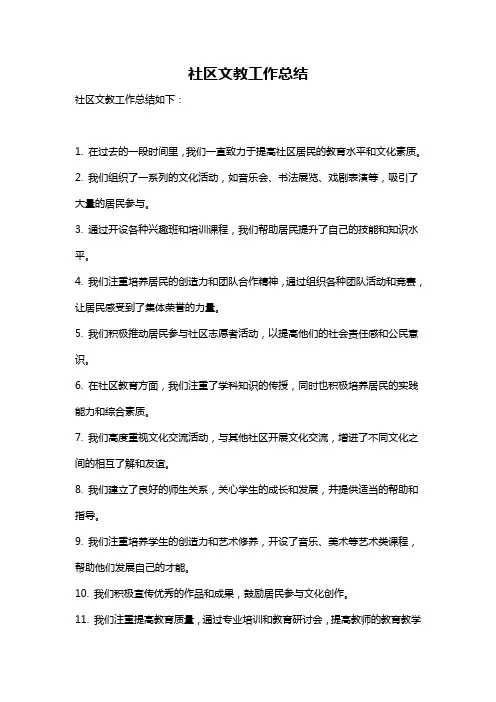 社区文教工作总结

社区文教工作总结如下：

1. 在过去的一段时间里，我们一直致力于提高社区居民的教育水平和文化素质。

2. 我们组织了一系列的文化活动，如音乐会、书法展览、戏剧表演等，吸引了大量的居民参与。

3. 通过开设各种兴趣班和培训课程，我们帮助居民提升了自己的技能和知识水平。

4. 我们注重培养居民的创造力和团队合作精神，通过组织各种团队活动和竞赛，让居民感受到了集体荣誉的力量。

5. 我们积极推动居民参与社区志愿者活动，以提高他们的社会责任感和公民意识。

6. 在社区教育方面，我们注重了学科知识的传授，同时也积极培养居民的实践能力和综合素质。

7. 我们高度重视文化交流活动，与其他社区开展文化交流，增进了不同文化之间的相互了解和友谊。

8. 我们建立了良好的师生关系，关心学生的成长和发展，并提供适当的帮助和指导。

9. 我们注重培养学生的创造力和艺术修养，开设了音乐、美术等艺术类课程，帮助他们发展自己的才能。

10. 我们积极宣传优秀的作品和成果，鼓励居民参与文化创作。

11. 我们注重提高教育质量，通过专业培训和教育研讨会，提高教师的教育教学